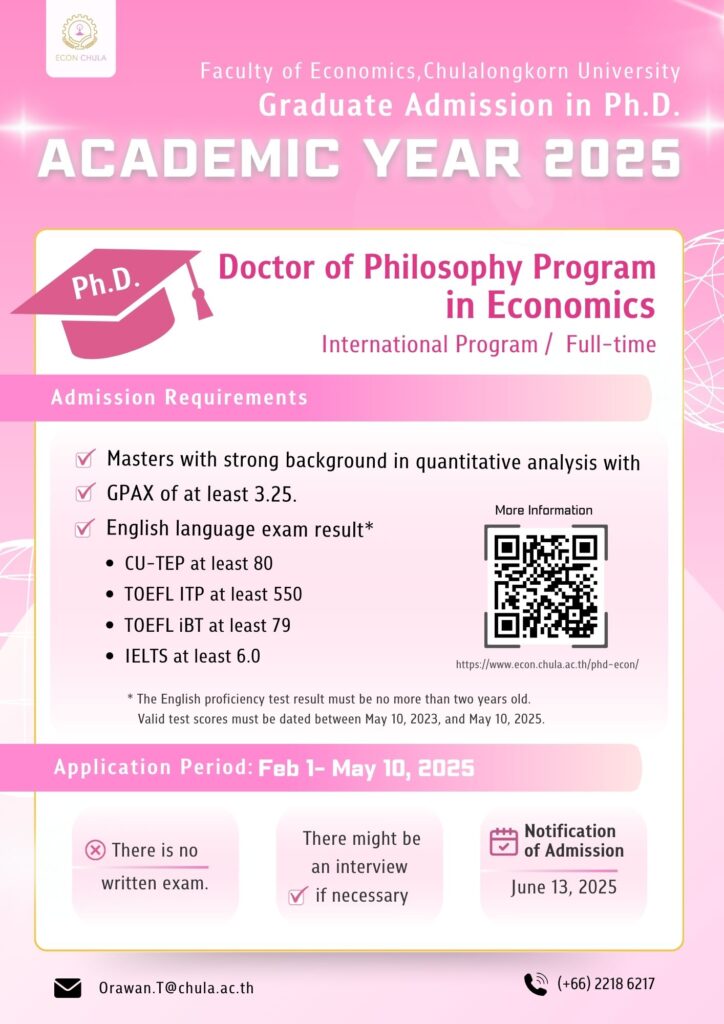 ECON CHULA

Faculty of Economics,Chulalongkorn University
Graduate Admission in Ph.D.
ACADEMIC YEAR 2025

Ph.D.

Doctor of Philosophy Program in Economics
International Program / Full-time

Admission Requirements

Masters with strong background in quantitative analysis with
GPAX of at least 3.25.
English language exam result*
• CU-TEP at least 80
• TOEFL ITP at least 550
• TOEFL iBT at least 79
• IELTS at least 6.0

More Information
https://www.econ.chula.ac.th/phd-econ/

* The English proficiency test result must be no more than two years old. Valid test scores must be dated between May 10, 2023, and May 10, 2025.

Application Period: Feb 1- May 10, 2025

There is no written exam.

There might be an interview if necessary

Notification of Admission
June 13, 2025

Orawan.T@chula.ac.th

(+66) 2218 6217